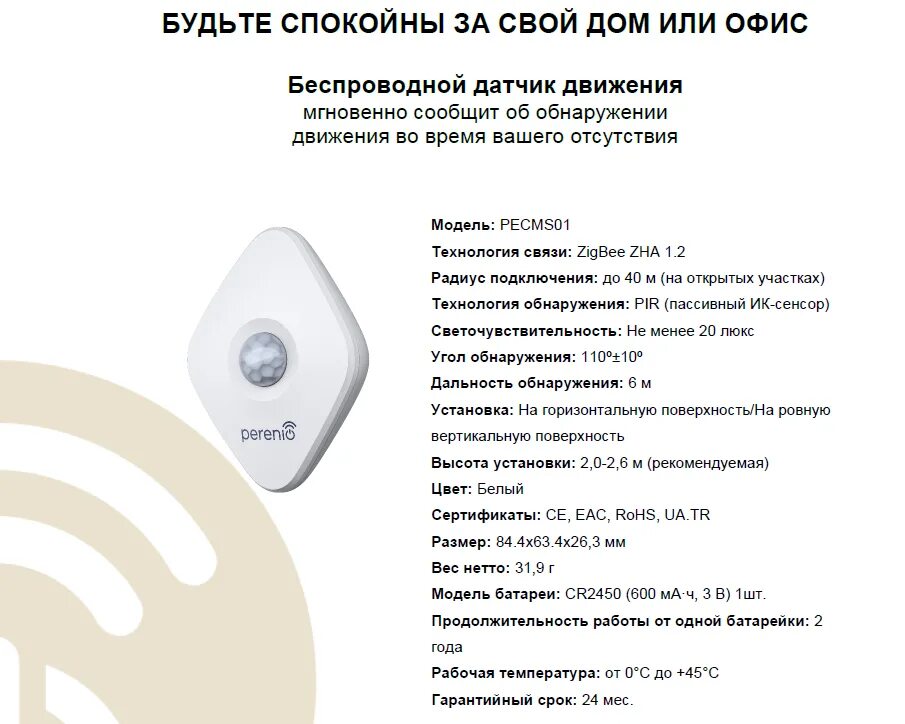 БУДЬТЕ СПОКОЙНЫ ЗА СВОЙ ДОМ ИЛИ ОФИС

Беспроводной датчик движения
мгновенно сообщит об обнаружении движения во время вашего отсутствия

perenio

Модель: PECMS01
Технология связи: ZigBee ZHA 1.2
Радиус подключения: до 40 м (на открытых участках)
Технология обнаружения: PIR (пассивный ИК-сенсор)
Светочувствительность: Не менее 20 люкс
Угол обнаружения: 110º±10º
Дальность обнаружения: 6 м
Установка: На горизонтальную поверхность/На ровную вертикальную поверхность
Высота установки: 2,0-2,6 м (рекомендуемая)
Цвет: Белый
Сертификаты: CE, EAC, RoHS, UA.TR
Размер: 84.4x63.4x26,3 мм
Вес нетто: 31,9 г
Модель батареи: CR2450 (600 мА·ч, 3 В) 1шт.
Продолжительность работы от одной батарейки: 2 года
Рабочая температура: от 0°C до +45°C
Гарантийный срок: 24 мес.